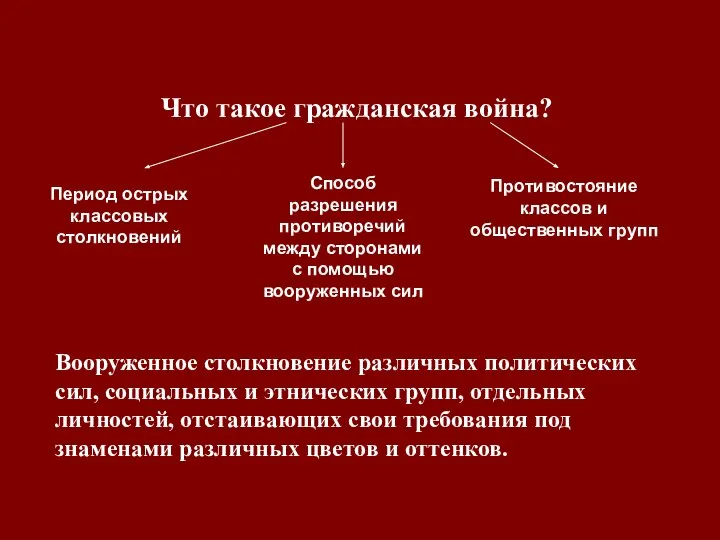 Что такое гражданская война?

Период острых классовых столкновений

Способ разрешения противоречий между сторонами с помощью вооруженных сил

Противостояние классов и общественных групп

Вооруженное столкновение различных политических сил, социальных и этнических групп, отдельных личностей, отстаивающих свои требования под знаменами различных цветов и оттенков.